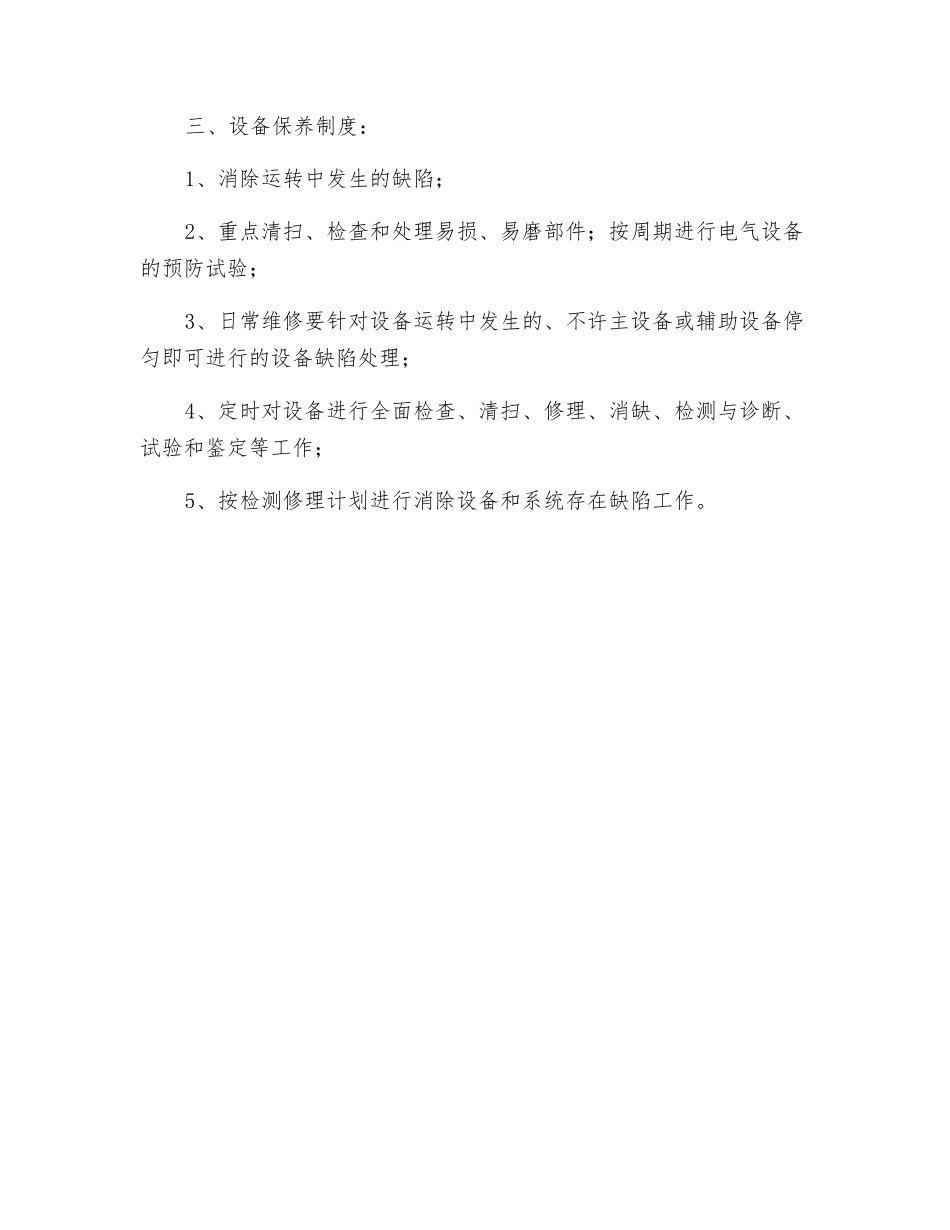 三、设备保养制度：

1、消除运转中发生的缺陷；

2、重点清扫、检查和处理易损、易磨部件；按周期进行电气设备的预防试验；

3、日常维修要针对设备运转中发生的、不许主设备或辅助设备停匀即可进行的设备缺陷处理；

4、定时对设备进行全面检查、清扫、修理、消缺、检测与诊断、试验和鉴定等工作；

5、按检测修理计划进行消除设备和系统存在缺陷工作。